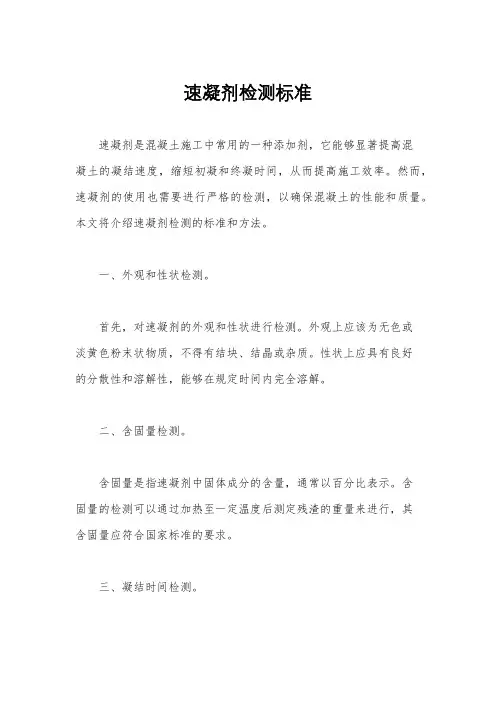 速凝剂检测标准

速凝剂是混凝土施工中常用的一种添加剂，它能够显著提高混凝土的凝结速度，缩短初凝和终凝时间，从而提高施工效率。然而，速凝剂的使用也需要进行严格的检测，以确保混凝土的性能和质量。本文将介绍速凝剂检测的标准和方法。

一、外观和性状检测。

首先，对速凝剂的外观和性状进行检测。外观上应该为无色或淡黄色粉末状物质，不得有结块、结晶或杂质。性状上应具有良好的分散性和溶解性，能够在规定时间内完全溶解。

二、含固量检测。

含固量是指速凝剂中固体成分的含量，通常以百分比表示。含固量的检测可以通过加热至一定温度后测定残渣的重量来进行，其含固量应符合国家标准的要求。

三、凝结时间检测。